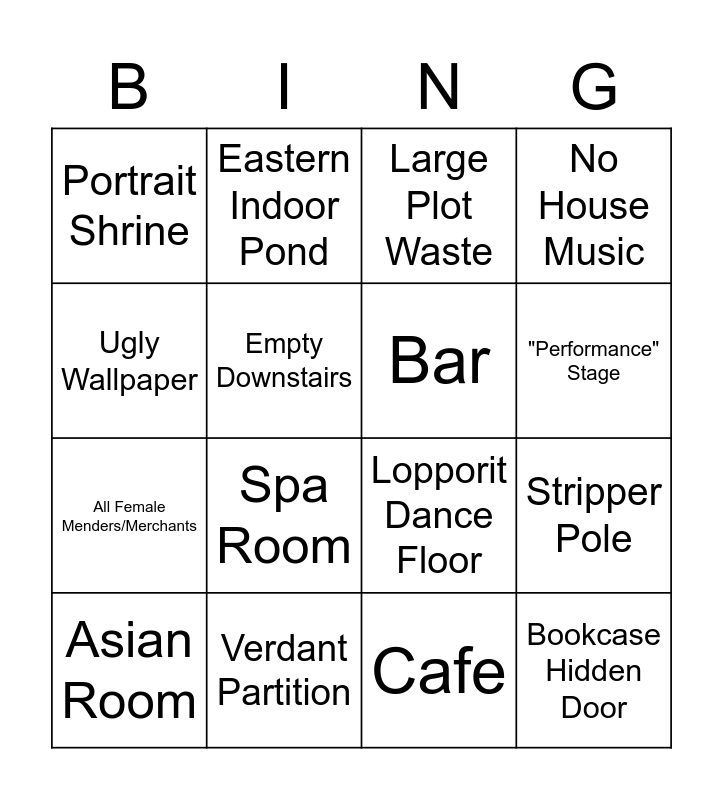 | B | I | N | G |
|---|---|---|---|
| Portrait Shrine | Eastern Indoor Pond | Large Plot Waste | No House Music |
| Ugly Wallpaper | Empty Downstairs | Bar | "Performance" Stage |
| All Female Menders/Merchants | Spa Room | Lopporit Dance Floor | Stripper Pole |
| Asian Room | Verdant Partition | Cafe | Bookcase Hidden Door |